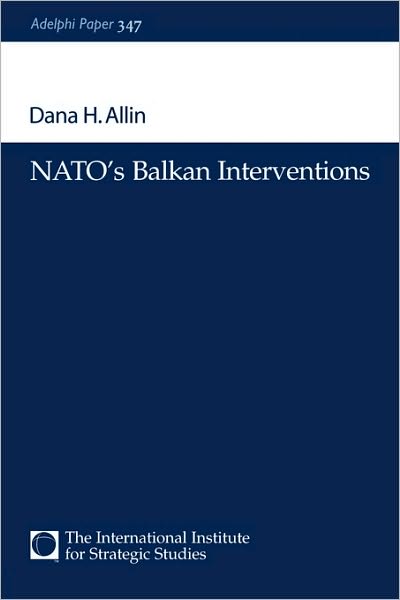 Adelphi Paper 347

Dana H. Allin

NATO's Balkan Interventions

The International Institute for Strategic Studies